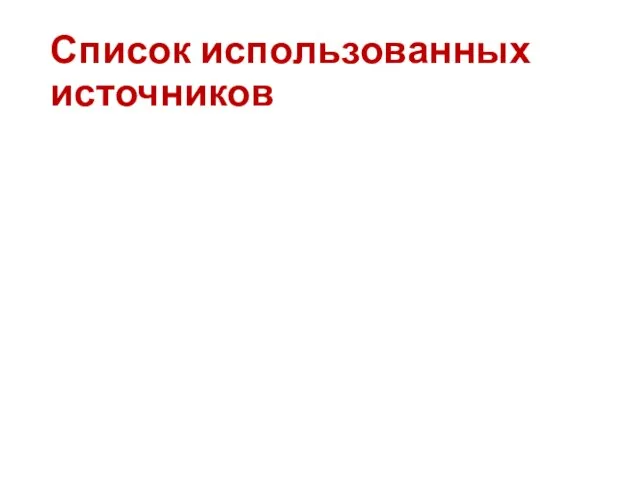 Список использованных источников